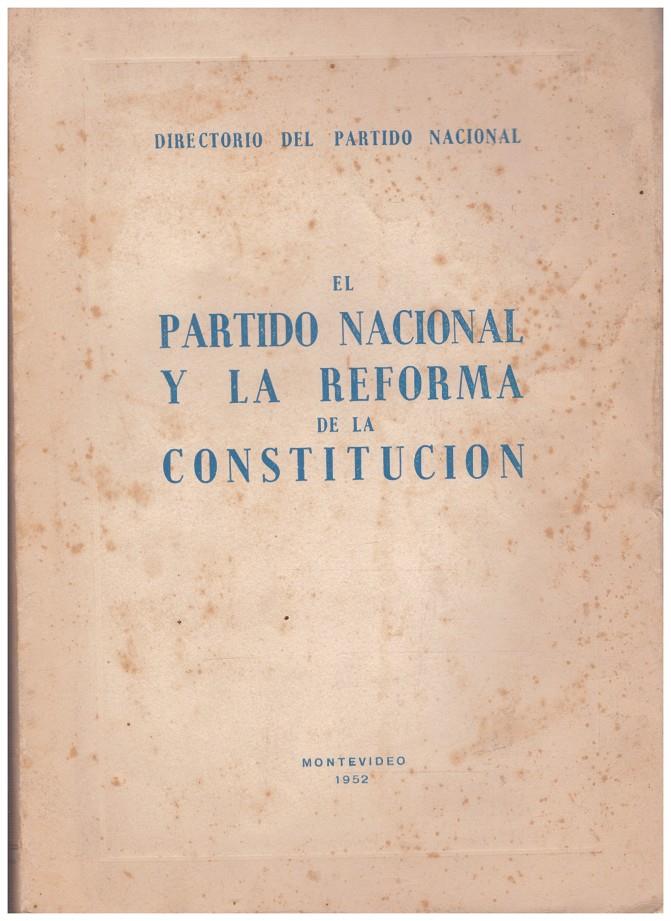 DIRECTORIO DEL PARTIDO NACIONAL

EL
PARTIDO NACIONAL
Y LA REFORMA
DE LA
CONSTITUCION

MONTEVIDEO
1952